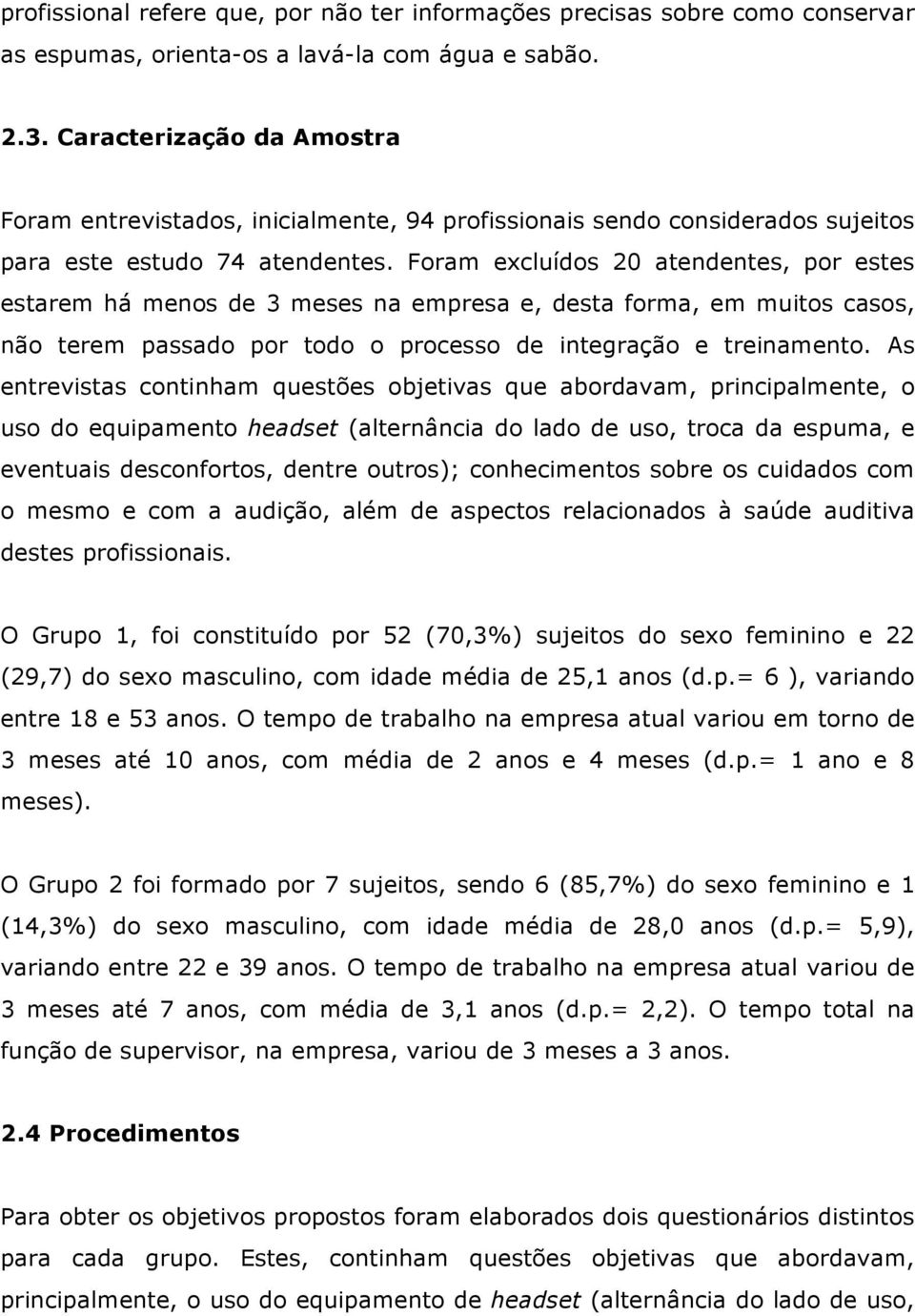 profissional refere que, por não ter informações precisas sobre como conservar as espumas, orienta-os a lavá-la com água e sabão.

2.3. Caracterização da Amostra

Foram entrevistados, inicialmente, 94 profissionais sendo considerados sujeitos para este estudo 74 atendentes. Foram excluídos 20 atendentes, por estes estarem há menos de 3 meses na empresa e, desta forma, em muitos casos, não terem passado por todo o processo de integração e treinamento. As entrevistas continham questões objetivas que abordavam, principalmente, o uso do equipamento headset (alternância do lado de uso, troca da espuma, e eventuais desconfortos, dentre outros); conhecimentos sobre os cuidados com o mesmo e com a audição, além de aspectos relacionados à saúde auditiva destes profissionais.

O Grupo 1, foi constituído por 52 (70,3%) sujeitos do sexo feminino e 22 (29,7) do sexo masculino, com idade média de 25,1 anos (d.p.= 6 ), variando entre 18 e 53 anos. O tempo de trabalho na empresa atual variou em torno de 3 meses até 10 anos, com média de 2 anos e 4 meses (d.p.= 1 ano e 8 meses).

O Grupo 2 foi formado por 7 sujeitos, sendo 6 (85,7%) do sexo feminino e 1 (14,3%) do sexo masculino, com idade média de 28,0 anos (d.p.= 5,9), variando entre 22 e 39 anos. O tempo de trabalho na empresa atual variou de 3 meses até 7 anos, com média de 3,1 anos (d.p.= 2,2). O tempo total na função de supervisor, na empresa, variou de 3 meses a 3 anos.

2.4 Procedimentos

Para obter os objetivos propostos foram elaborados dois questionários distintos para cada grupo. Estes, continham questões objetivas que abordavam, principalmente, o uso do equipamento de headset (alternância do lado de uso,